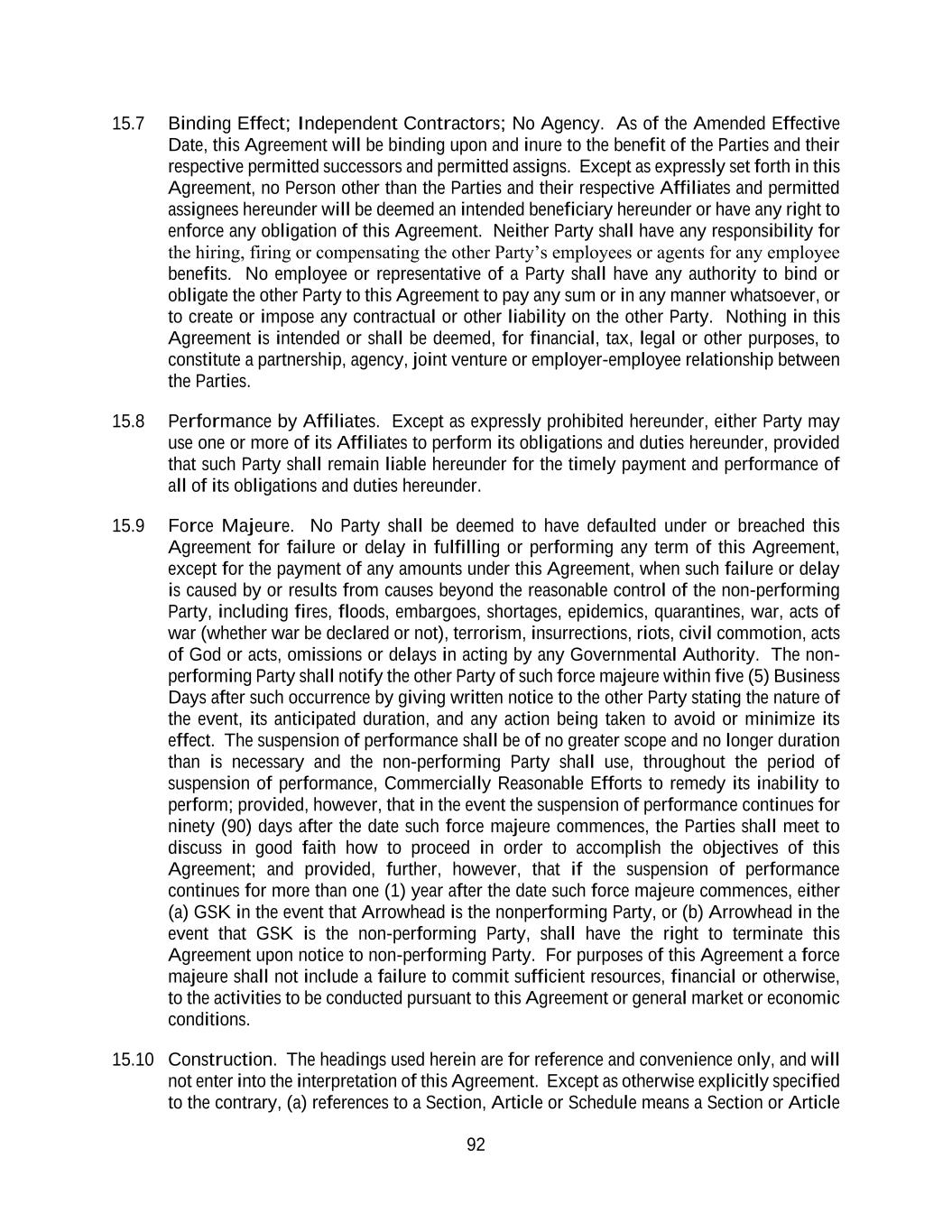 15.7 Binding Effect; Independent Contractors; No Agency. As of the Amended Effective Date, this Agreement will be binding upon and inure to the benefit of the Parties and their respective permitted successors and permitted assigns. Except as expressly set forth in this Agreement, no Person other than the Parties and their respective Affiliates and permitted assignees hereunder will be deemed an intended beneficiary hereunder or have any right to enforce any obligation of this Agreement. Neither Party shall have any responsibility for the hiring, firing or compensating the other Party's employees or agents for any employee benefits. No employee or representative of a Party shall have any authority to bind or obligate the other Party to this Agreement to pay any sum or in any manner whatsoever, or to create or impose any contractual or other liability on the other Party. Nothing in this Agreement is intended or shall be deemed, for financial, tax, legal or other purposes, to constitute a partnership, agency, joint venture or employer-employee relationship between the Parties.

15.8 Performance by Affiliates. Except as expressly prohibited hereunder, either Party may use one or more of its Affiliates to perform its obligations and duties hereunder, provided that such Party shall remain liable hereunder for the timely payment and performance of all of its obligations and duties hereunder.

15.9 Force Majeure. No Party shall be deemed to have defaulted under or breached this Agreement for failure or delay in fulfilling or performing any term of this Agreement, except for the payment of any amounts under this Agreement, when such failure or delay is caused by or results from causes beyond the reasonable control of the non-performing Party, including fires, floods, embargoes, shortages, epidemics, quarantines, war, acts of war (whether war be declared or not), terrorism, insurrections, riots, civil commotion, acts of God or acts, omissions or delays in acting by any Governmental Authority. The non-performing Party shall notify the other Party of such force majeure within five (5) Business Days after such occurrence by giving written notice to the other Party stating the nature of the event, its anticipated duration, and any action being taken to avoid or minimize its effect. The suspension of performance shall be of no greater scope and no longer duration than is necessary and the non-performing Party shall use, throughout the period of suspension of performance, Commercially Reasonable Efforts to remedy its inability to perform; provided, however, that in the event the suspension of performance continues for ninety (90) days after the date such force majeure commences, the Parties shall meet to discuss in good faith how to proceed in order to accomplish the objectives of this Agreement; and provided, further, however, that if the suspension of performance continues for more than one (1) year after the date such force majeure commences, either (a) GSK in the event that Arrowhead is the nonperforming Party, or (b) Arrowhead in the event that GSK is the non-performing Party, shall have the right to terminate this Agreement upon notice to non-performing Party. For purposes of this Agreement a force majeure shall not include a failure to commit sufficient resources, financial or otherwise, to the activities to be conducted pursuant to this Agreement or general market or economic conditions.

15.10 Construction. The headings used herein are for reference and convenience only, and will not enter into the interpretation of this Agreement. Except as otherwise explicitly specified to the contrary, (a) references to a Section, Article or Schedule means a Section or Article

92